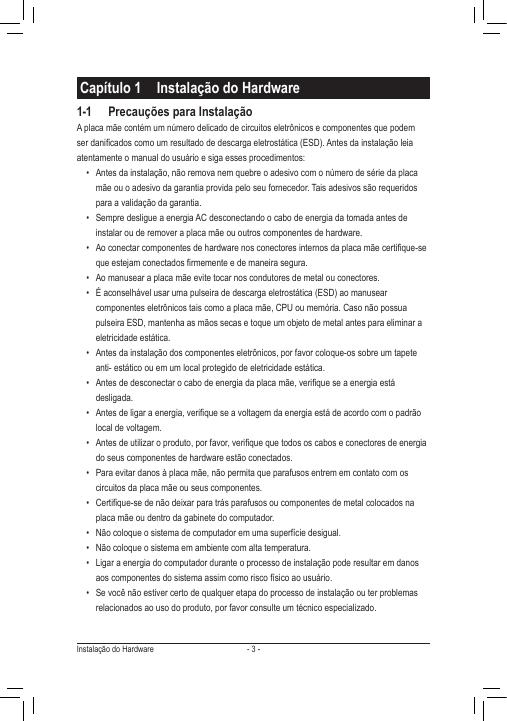 Capítulo 1 Instalação do Hardware

1-1 Precauções para Instalação

A placa mãe contém um número delicado de circuitos eletrônicos e componentes que podem ser danificados como um resultado de descarga eletrostática (ESD). Antes da instalação leia atentamente o manual do usuário e siga esses procedimentos:

• Antes da instalação, não remova nem quebre o adesivo com o número de série da placa mãe ou o adesivo da garantia provida pelo seu fornecedor. Tais adesivos são requeridos para a validação da garantia.
• Sempre desligue a energia AC desconectando o cabo de energia da tomada antes de instalar ou de remover a placa mãe ou outros componentes de hardware.
• Ao conectar componentes de hardware nos conectores internos da placa mãe certifique-se que estejam conectados firmemente e de maneira segura.
• Ao manusear a placa mãe evite tocar nos condutores de metal ou conectores.
• É aconselhável usar uma pulseira de descarga eletrostática (ESD) ao manusear componentes eletrônicos tais como a placa mãe, CPU ou memória. Caso não possua pulseira ESD, mantenha as mãos secas e toque um objeto de metal antes para eliminar a eletricidade estática.
• Antes da instalação dos componentes eletrônicos, por favor coloque-os sobre um tapete anti- estático ou em um local protegido de eletricidade estática.
• Antes de desconectar o cabo de energia da placa mãe, verifique se a energia está desligada.
• Antes de ligar a energia, verifique se a voltagem da energia está de acordo com o padrão local de voltagem.
• Antes de utilizar o produto, por favor, verifique que todos os cabos e conectores de energia do seus componentes de hardware estão conectados.
• Para evitar danos à placa mãe, não permita que parafusos entrem em contato com os circuitos da placa mãe ou seus componentes.
• Certifique-se de não deixar para trás parafusos ou componentes de metal colocados na placa mãe ou dentro da gabinete do computador.
• Não coloque o sistema de computador em uma superfície desigual.
• Não coloque o sistema em ambiente com alta temperatura.
• Ligar a energia do computador durante o processo de instalação pode resultar em danos aos componentes do sistema assim como risco físico ao usuário.
• Se você não estiver certo de qualquer etapa do processo de instalação ou ter problemas relacionados ao uso do produto, por favor consulte um técnico especializado.

Instalação do Hardware - 3 -